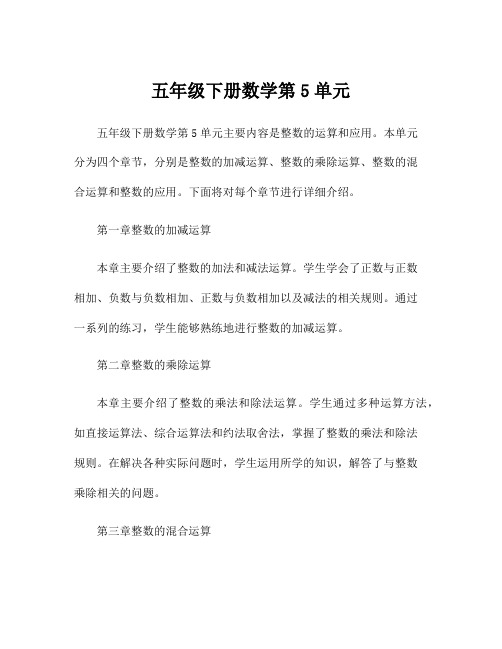 五年级下册数学第 5 单元

五年级下册数学第 5 单元主要内容是整数的运算和应用。本单元分为四个章节，分别是整数的加减运算、整数的乘除运算、整数的混合运算和整数的应用。下面将对每个章节进行详细介绍。

第一章整数的加减运算

本章主要介绍了整数的加法和减法运算。学生学会了正数与正数相加、负数与负数相加、正数与负数相加以及减法的相关规则。通过一系列的练习，学生能够熟练地进行整数的加减运算。

第二章整数的乘除运算

本章主要介绍了整数的乘法和除法运算。学生通过多种运算方法，如直接运算法、综合运算法和约法取舍法，掌握了整数的乘法和除法规则。在解决各种实际问题时，学生运用所学的知识，解答了与整数乘除相关的问题。

第三章整数的混合运算